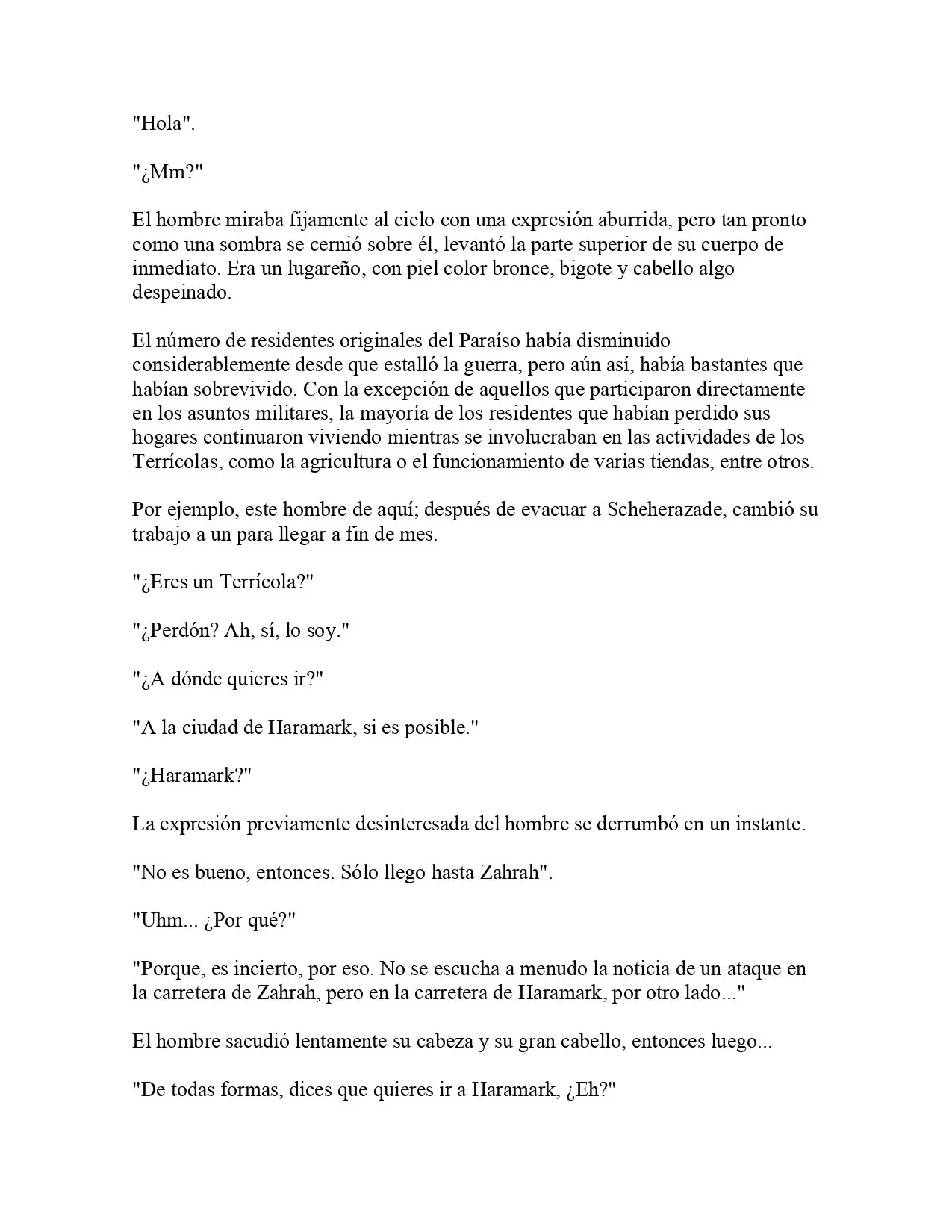 "Hola".

"¿Mm?"

El hombre miraba fijamente al cielo con una expresión aburrida, pero tan pronto como una sombra se cernió sobre él, levantó la parte superior de su cuerpo de inmediato. Era un lugareño, con piel color bronce, bigote y cabello algo despeinado.

El número de residentes originales del Paraíso había disminuido considerablemente desde que estalló la guerra, pero aún así, había bastantes que habían sobrevivido. Con la excepción de aquellos que participaron directamente en los asuntos militares, la mayoría de los residentes que habían perdido sus hogares continuaron viviendo mientras se involucraban en las actividades de los Terrícolas, como la agricultura o el funcionamiento de varias tiendas, entre otros.

Por ejemplo, este hombre de aquí; después de evacuar a Scheherazade, cambió su trabajo a un para llegar a fin de mes.

"¿Eres un Terrícola?"

"¿Perdón? Ah, sí, lo soy."

"¿A dónde quieres ir?"

"A la ciudad de Haramark, si es posible."

"¿Haramark?"

La expresión previamente desinteresada del hombre se derrumbó en un instante.

"No es bueno, entonces. Sólo llego hasta Zahrah".

"Uhm... ¿Por qué?"

"Porque, es incierto, por eso. No se escucha a menudo la noticia de un ataque en la carretera de Zahrah, pero en la carretera de Haramark, por otro lado..."

El hombre sacudió lentamente su cabeza y su gran cabello, entonces luego...

"De todas formas, dices que quieres ir a Haramark, ¿Eh?"